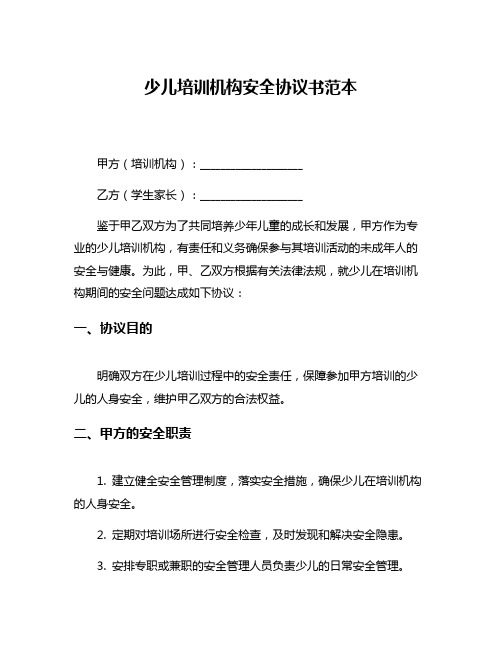 少儿培训机构安全协议书范本

甲方（培训机构）：__________________

乙方（学生家长）：__________________

鉴于甲乙双方为了共同培养少年儿童的成长和发展，甲方作为专业的少儿培训机构，有责任和义务确保参与其培训活动的未成年人的安全与健康。为此，甲、乙双方根据有关法律法规，就少儿在培训机构期间的安全问题达成如下协议：

一、协议目的

明确双方在少儿培训过程中的安全责任，保障参加甲方培训的少儿的人身安全，维护甲乙双方的合法权益。

二、甲方的安全职责

1. 建立健全安全管理制度，落实安全措施，确保少儿在培训机构的人身安全。

2. 定期对培训场所进行安全检查，及时发现和解决安全隐患。

3. 安排专职或兼职的安全管理人员负责少儿的日常安全管理。